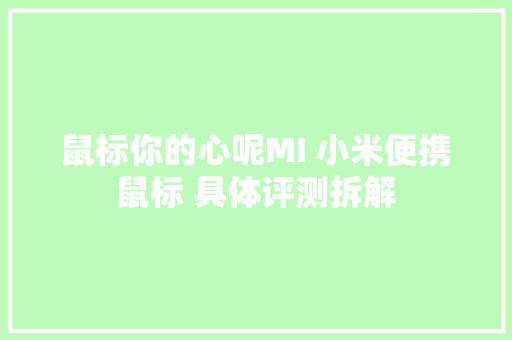 鼠标你的心呢MI 小米便携鼠标 具体评测拆解